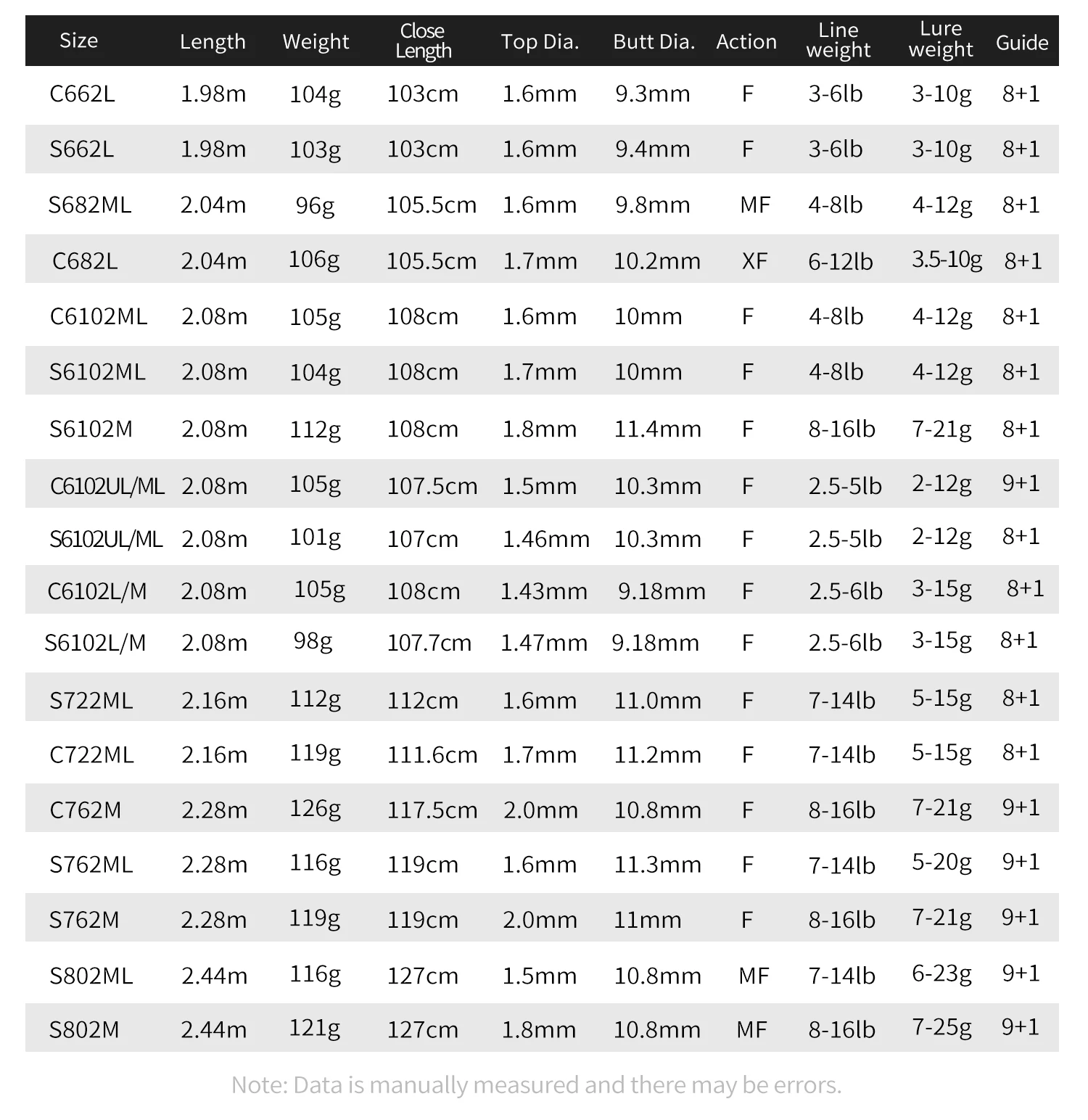 | Size | Length | Weight | Close Length | Top Dia. | Butt Dia. | Action | Line weight | Lure weight | Guide |
|---|---|---|---|---|---|---|---|---|---|
| C662L | 1.98m | 104g | 103cm | 1.6mm | 9.3mm | F | 3-6lb | 3-10g | 8+1 |
| S662L | 1.98m | 103g | 103cm | 1.6mm | 9.4mm | F | 3-6lb | 3-10g | 8+1 |
| S682ML | 2.04m | 96g | 105.5cm | 1.6mm | 9.8mm | MF | 4-8lb | 4-12g | 8+1 |
| C682L | 2.04m | 106g | 105.5cm | 1.7mm | 10.2mm | XF | 6-12lb | 3.5-10g | 8+1 |
| C6102ML | 2.08m | 105g | 108cm | 1.6mm | 10mm | F | 4-8lb | 4-12g | 8+1 |
| S6102ML | 2.08m | 104g | 108cm | 1.7mm | 10mm | F | 4-8lb | 4-12g | 8+1 |
| S6102M | 2.08m | 112g | 108cm | 1.8mm | 11.4mm | F | 8-16lb | 7-21g | 8+1 |
| C6102UL/ML | 2.08m | 105g | 107.5cm | 1.5mm | 10.3mm | F | 2.5-5lb | 2-12g | 9+1 |
| S6102UL/ML | 2.08m | 101g | 107cm | 1.46mm | 10.3mm | F | 2.5-5lb | 2-12g | 8+1 |
| C6102L/M | 2.08m | 105g | 108cm | 1.43mm | 9.18mm | F | 2.5-6lb | 3-15g | 8+1 |
| S6102L/M | 2.08m | 98g | 107.7cm | 1.47mm | 9.18mm | F | 2.5-6lb | 3-15g | 8+1 |
| S722ML | 2.16m | 112g | 112cm | 1.6mm | 11.0mm | F | 7-14lb | 5-15g | 8+1 |
| C722ML | 2.16m | 119g | 111.6cm | 1.7mm | 11.2mm | F | 7-14lb | 5-15g | 8+1 |
| C762M | 2.28m | 126g | 117.5cm | 2.0mm | 10.8mm | F | 8-16lb | 7-21g | 9+1 |
| S762ML | 2.28m | 116g | 119cm | 1.6mm | 11.3mm | F | 7-14lb | 5-20g | 9+1 |
| S762M | 2.28m | 119g | 119cm | 2.0mm | 11mm | F | 8-16lb | 7-21g | 9+1 |
| S802ML | 2.44m | 116g | 127cm | 1.5mm | 10.8mm | MF | 7-14lb | 6-23g | 9+1 |
| S802M | 2.44m | 121g | 127cm | 1.8mm | 10.8mm | MF | 8-16lb | 7-25g | 9+1 |

Note: Data is manually measured and there may be errors.